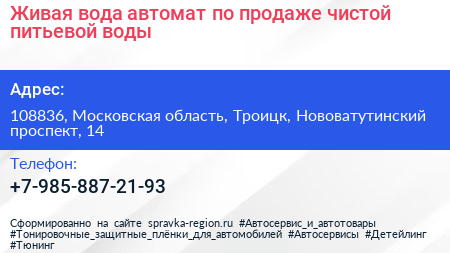 Живая вода автомат по продаже чистой питьевой воды

Адрес:

108836, Московская область, Троицк, Нововатутинский проспект, 14

Телефон:

+7-985-887-21-93

Сформированно на сайте spravka-region.ru #Автосервис_и_автотовары #Тонировочные_защитные_плёнки_для_автомобилей #Автосервисы #Детейлинг #Тюнинг